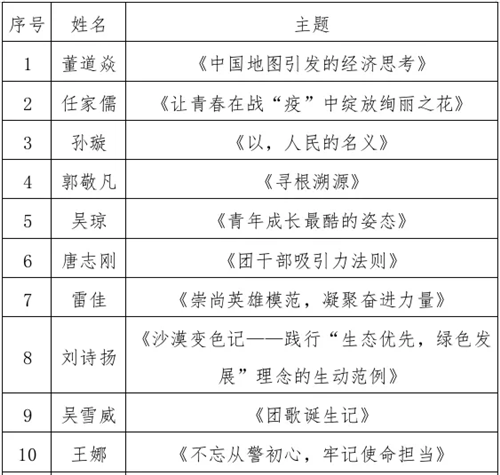 | 序号 | 姓名 | 主题 |
|---|---|---|
| 1 | 董道焱 | 《中国地图引发的经济思考》 |
| 2 | 任家儒 | 《让青春在战“疫”中绽放绚丽之花》 |
| 3 | 孙璇 | 《以，人民的名义》 |
| 4 | 郭敬凡 | 《寻根溯源》 |
| 5 | 吴琼 | 《青年成长最酷的姿态》 |
| 6 | 唐志刚 | 《团干部吸引力法则》 |
| 7 | 雷佳 | 《崇尚英雄模范，凝聚奋进力量》 |
| 8 | 刘诗扬 | 《沙漠变色记——践行“生态优先，绿色发展”理念的生动范例》 |
| 9 | 吴雪威 | 《团歌诞生记》 |
| 10 | 王娜 | 《不忘从警初心，牢记使命担当》 |